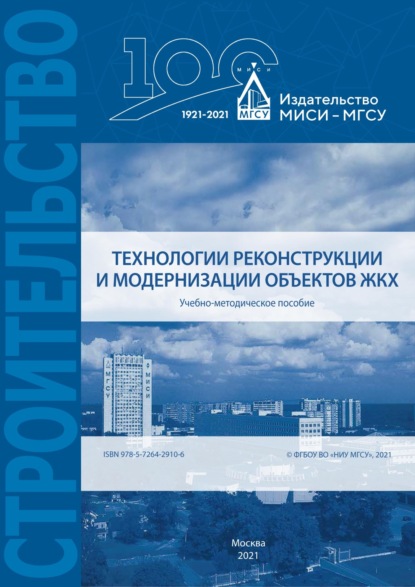 СТРОИТЕЛЬСТВО

100
МИСИ
МГСУ
1921-2021
Издательство
МИСИ – МГСУ

ТЕХНОЛОГИИ РЕКОНСТРУКЦИИ И МОДЕРНИЗАЦИИ ОБЪЕКТОВ ЖКХ

Учебно-методическое пособие

МГСУ
МИСИ

ISBN 978-5-7264-2910-6
© ФГБОУ ВО «НИУ МГСУ», 2021

Москва
2021